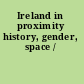 Ireland in proximity history, gender, space /